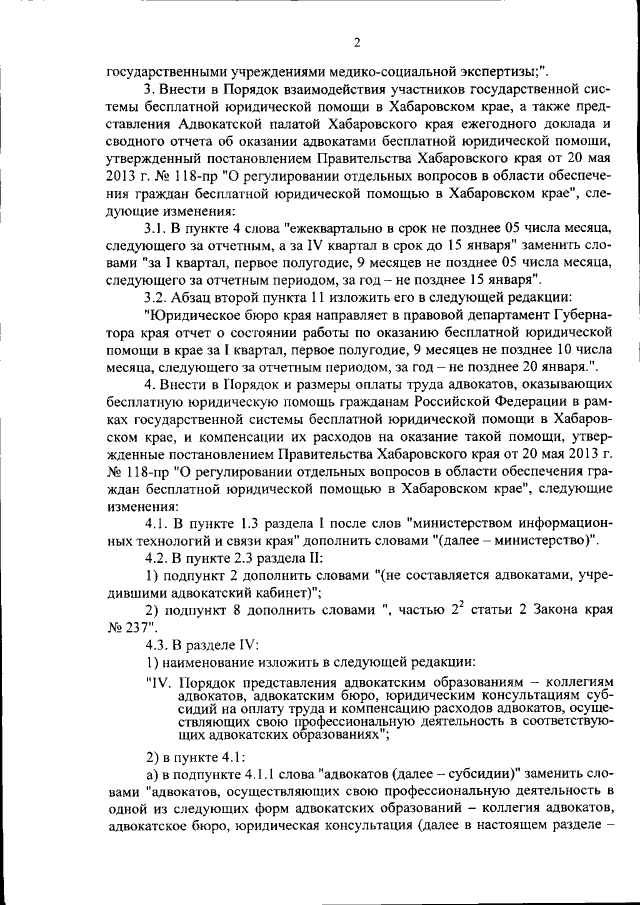 2

государственными учреждениями медико-социальной экспертизы;".

3. Внести в Порядок взаимодействия участников государственной системы бесплатной юридической помощи в Хабаровском крае, а также представления Адвокатской палатой Хабаровского края ежегодного доклада и сводного отчета об оказании адвокатами бесплатной юридической помощи, утвержденный постановлением Правительства Хабаровского края от 20 мая 2013 г. № 118-пр "О регулировании отдельных вопросов в области обеспечения граждан бесплатной юридической помощью в Хабаровском крае", следующие изменения:

3.1. В пункте 4 слова "ежеквартально в срок не позднее 05 числа месяца, следующего за отчетным, а за IV квартал в срок до 15 января" заменить словами "за I квартал, первое полугодие, 9 месяцев не позднее 05 числа месяца, следующего за отчетным периодом, за год – не позднее 15 января".

3.2. Абзац второй пункта 11 изложить его в следующей редакции:

"Юридическое бюро края направляет в правовой департамент Губернатора края отчет о состоянии работы по оказанию бесплатной юридической помощи в крае за I квартал, первое полугодие, 9 месяцев не позднее 10 числа месяца, следующего за отчетным периодом, за год – не позднее 20 января.".

4. Внести в Порядок и размеры оплаты труда адвокатов, оказывающих бесплатную юридическую помощь гражданам Российской Федерации в рамках государственной системы бесплатной юридической помощи в Хабаровском крае, и компенсации их расходов на оказание такой помощи, утвержденные постановлением Правительства Хабаровского края от 20 мая 2013 г. № 118-пр "О регулировании отдельных вопросов в области обеспечения граждан бесплатной юридической помощью в Хабаровском крае", следующие изменения:

4.1. В пункте 1.3 раздела I после слов "министерством информационных технологий и связи края" дополнить словами "(далее – министерство)".

4.2. В пункте 2.3 раздела II:

1) подпункт 2 дополнить словами "(не составляется адвокатами, учредившими адвокатский кабинет)";

2) подпункт 8 дополнить словами ", частью $2^2$ статьи 2 Закона края № 237".

4.3. В разделе IV:

1) наименование изложить в следующей редакции:

"IV. Порядок представления адвокатским образованиям – коллегиям адвокатов, адвокатским бюро, юридическим консультациям субсидий на оплату труда и компенсацию расходов адвокатов, осуществляющих свою профессиональную деятельность в соответствующих адвокатских образованиях";

2) в пункте 4.1:

а) в подпункте 4.1.1 слова "адвокатов (далее – субсидии)" заменить словами "адвокатов, осуществляющих свою профессиональную деятельность в одной из следующих форм адвокатских образований – коллегия адвокатов, адвокатское бюро, юридическая консультация (далее в настоящем разделе –